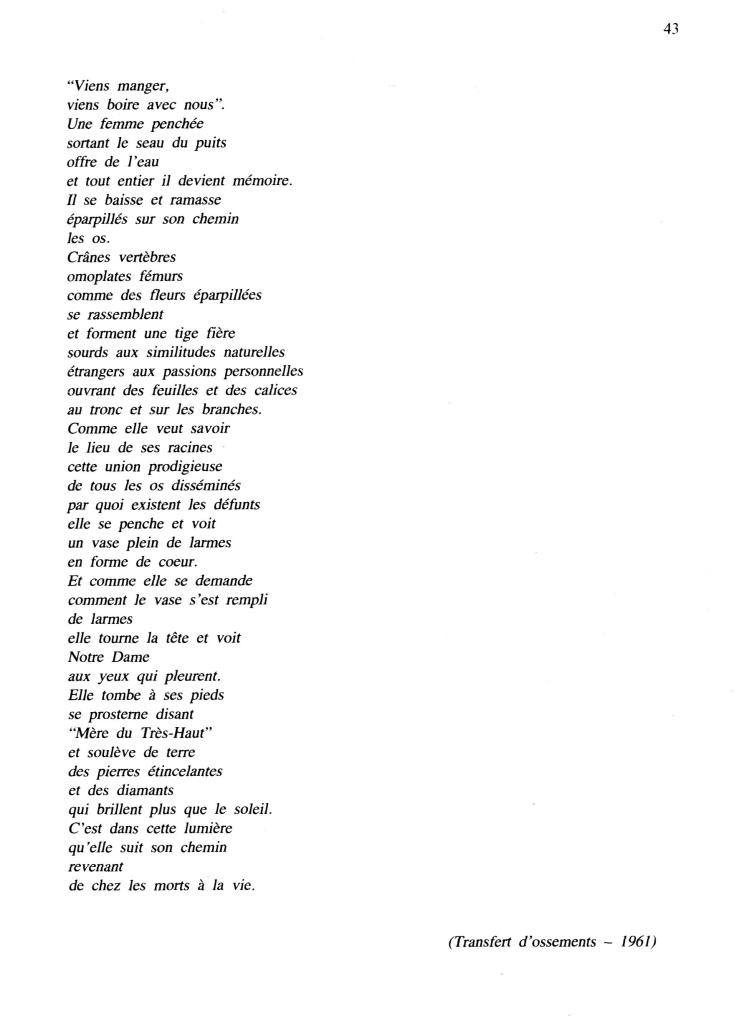 43

"Viens manger,
viens boire avec nous".
Une femme penchée
sortant le seau du puits
offre de l'eau
et tout entier il devient mémoire.
Il se baisse et ramasse
éparpillés sur son chemin
les os.
Crânes vertèbres
omoplates fémurs
comme des fleurs éparpillées
se rassemblent
et forment une tige fière
sourds aux similitudes naturelles
étrangers aux passions personnelles
ouvrant des feuilles et des calices
au tronc et sur les branches.
Comme elle veut savoir
le lieu de ses racines
cette union prodigieuse
de tous les os disséminés
par quoi existent les défunts
elle se penche et voit
un vase plein de larmes
en forme de coeur.
Et comme elle se demande
comment le vase s'est rempli
de larmes
elle tourne la tête et voit
Notre Dame
aux yeux qui pleurent.
Elle tombe à ses pieds
se prosterne disant
"Mère du Très-Haut"
et soulève de terre
des pierres étincelantes
et des diamants
qui brillent plus que le soleil.
C'est dans cette lumière
qu'elle suit son chemin
revenant
de chez les morts à la vie.

(Transfert d'ossements – 1961)